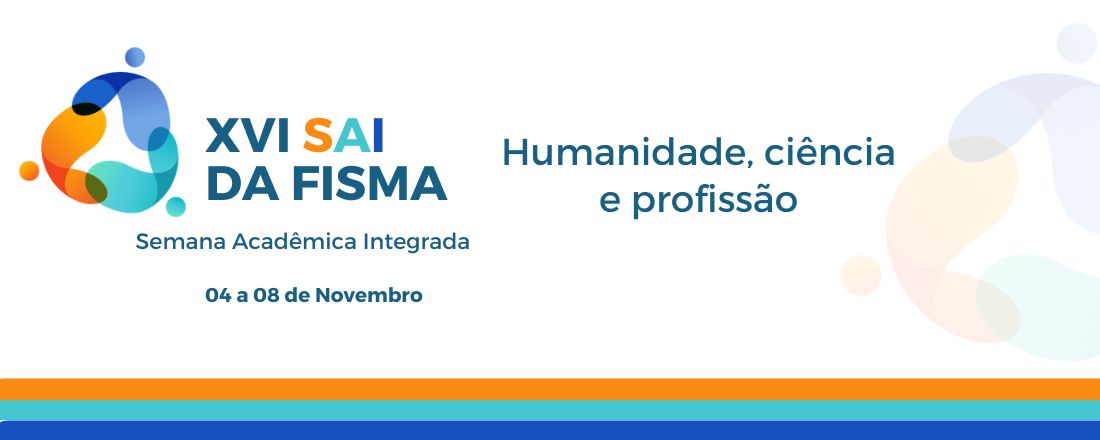 XVI SAI
DA FISMA

Semana Acadêmica Integrada

04 a 08 de Novembro

Humanidade, ciência e profissão